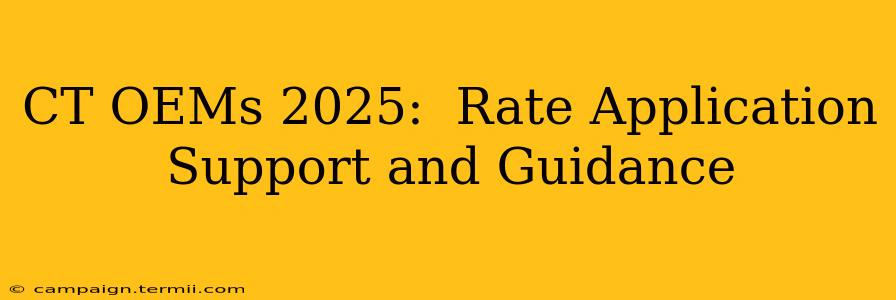 CT OEMs 2025: Rate Application Support and Guidance

© campaign.termii.com